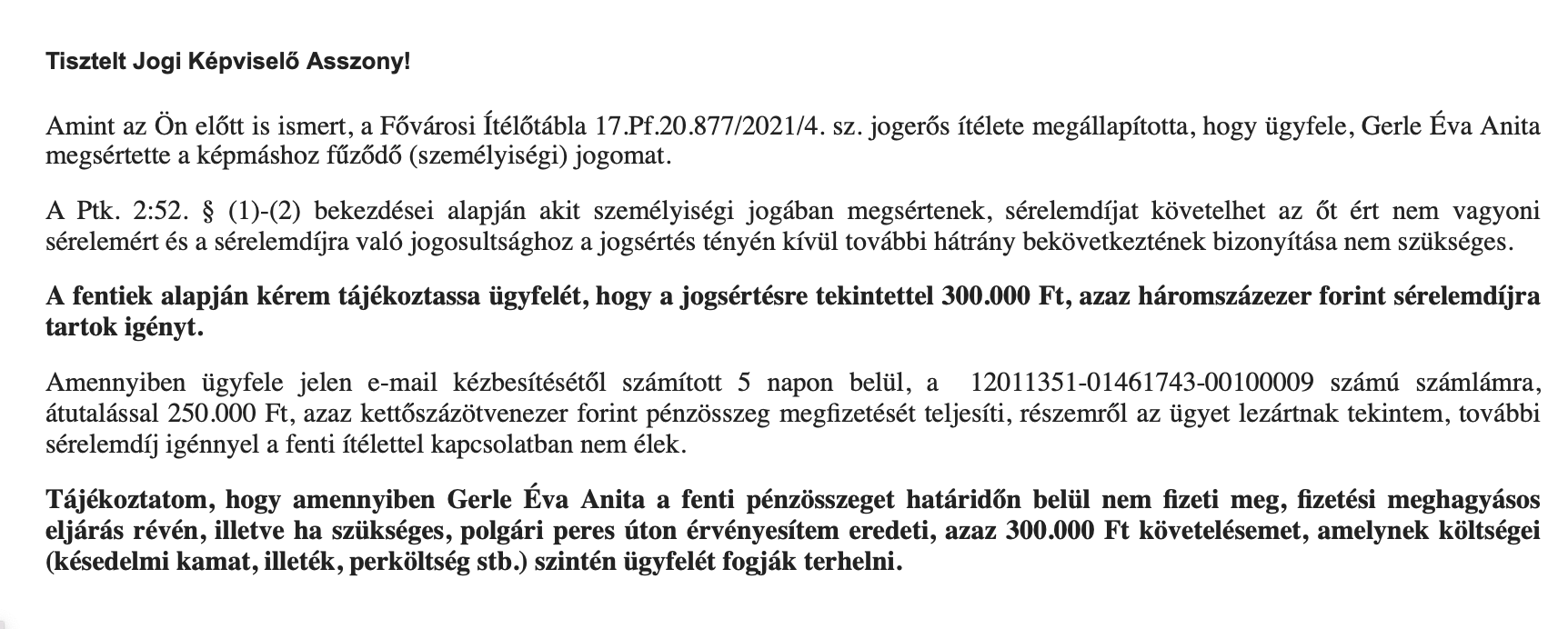 Tisztelt Jogi Képviselő Asszony!

Amint az Ön előtt is ismert, a Fővárosi Ítélőtábla 17.Pf.20.877/2021/4. sz. jogerős ítélete megállapította, hogy ügyfele, Gerle Éva Anita megsértette a képmáshoz fűződő (személyiségi) jogomat.

A Ptk. 2:52. § (1)-(2) bekezdései alapján akit személyiségi jogában megsértenek, sérelemdíjat követelhet az őt ért nem vagyoni sérelemért és a sérelemdíjra való jogosultsághoz a jogsértés tényén kívül további hátrány bekövetkeztének bizonyítása nem szükséges.

A fentiek alapján kérem tájékoztassa ügyfelét, hogy a jogsértésre tekintettel 300.000 Ft, azaz háromszázezer forint sérelemdíjra tartok igényt.

Amennyiben ügyfele jelen e-mail kézbesítésétől számított 5 napon belül, a 12011351-01461743-00100009 számú számlámra, átutalással 250.000 Ft, azaz kettőszázötvenezer forint pénzösszeg megfizetését teljesíti, részemről az ügyet lezártnak tekintem, további sérelemdíj igénnyel a fenti ítélettel kapcsolatban nem élek.

Tájékoztatom, hogy amennyiben Gerle Éva Anita a fenti pénzösszeget határidőn belül nem fizeti meg, fizetési meghagyásos eljárás révén, illetve ha szükséges, polgári peres úton érvényesítem eredeti, azaz 300.000 Ft követelésemet, amelynek költségei (késedelmi kamat, illeték, perköltség stb.) szintén ügyfelét fogják terhelni.